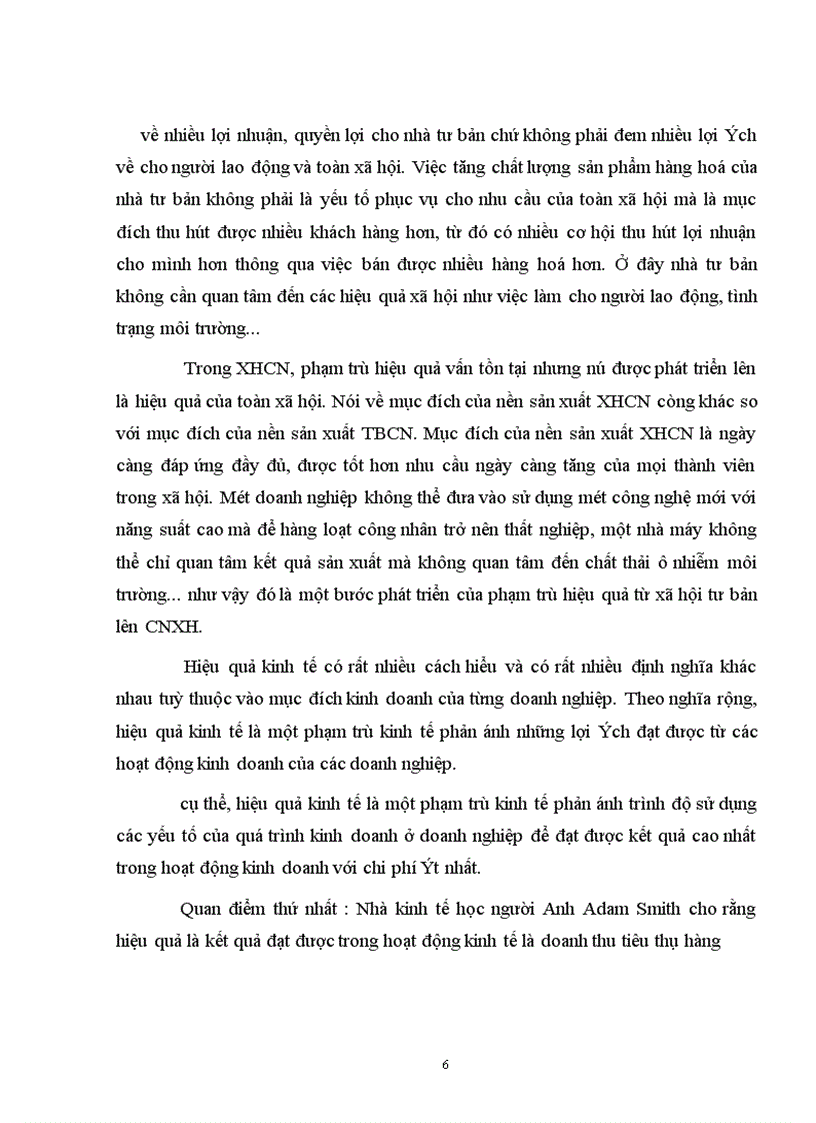 về nhiều lợi nhuận, quyền lợi cho nhà tư bản chứ không phải đem nhiều lợi Ých về cho người lao động và toàn xã hội. Việc tăng chất lượng sản phẩm hàng hoá của nhà tư bản không phải là yếu tố phục vụ cho nhu cầu của toàn xã hội mà là mục đích thu hút được nhiều khách hàng hơn, từ đó có nhiều cơ hội thu hút lợi nhuận cho mình hơn thông qua việc bán được nhiều hàng hoá hơn. Ở đây nhà tư bản không cần quan tâm đến các hiệu quả xã hội như việc làm cho người lao động, tình trạng môi trường...

Trong XHCN, phạm trù hiệu quả vẫn tồn tại nhưng nú được phát triển lên là hiệu quả của toàn xã hội. Nói về mục đích của nền sản xuất XHCN còng khác so với mục đích của nền sản xuất TBCN. Mục đích của nền sản xuất XHCN là ngày càng đáp ứng đầy đủ, được tốt hơn nhu cầu ngày càng tăng của mọi thành viên trong xã hội. Mét doanh nghiệp không thể đưa vào sử dụng mét công nghệ mới với năng suất cao mà để hàng loạt công nhân trở nên thất nghiệp, một nhà máy không thể chỉ quan tâm kết quả sản xuất mà không quan tâm đến chất thải ô nhiễm môi trường... như vậy đó là một bước phát triển của phạm trù hiệu quả từ xã hội tư bản lên CNXH.

Hiệu quả kinh tế có rất nhiều cách hiểu và có rất nhiều định nghĩa khác nhau tuỳ thuộc vào mục đích kinh doanh của từng doanh nghiệp. Theo nghĩa rộng, hiệu quả kinh tế là một phạm trù kinh tế phản ánh những lợi Ých đạt được từ các hoạt động kinh doanh của các doanh nghiệp.

cụ thể, hiệu quả kinh tế là một phạm trù kinh tế phản ánh trình độ sử dụng các yếu tố của quá trình kinh doanh ở doanh nghiệp để đạt được kết quả cao nhất trong hoạt động kinh doanh với chi phí Ýt nhất.

Quan điểm thứ nhất : Nhà kinh tế học người Anh Adam Smith cho rằng hiệu quả là kết quả đạt được trong hoạt động kinh tế là doanh thu tiêu thụ hàng

6